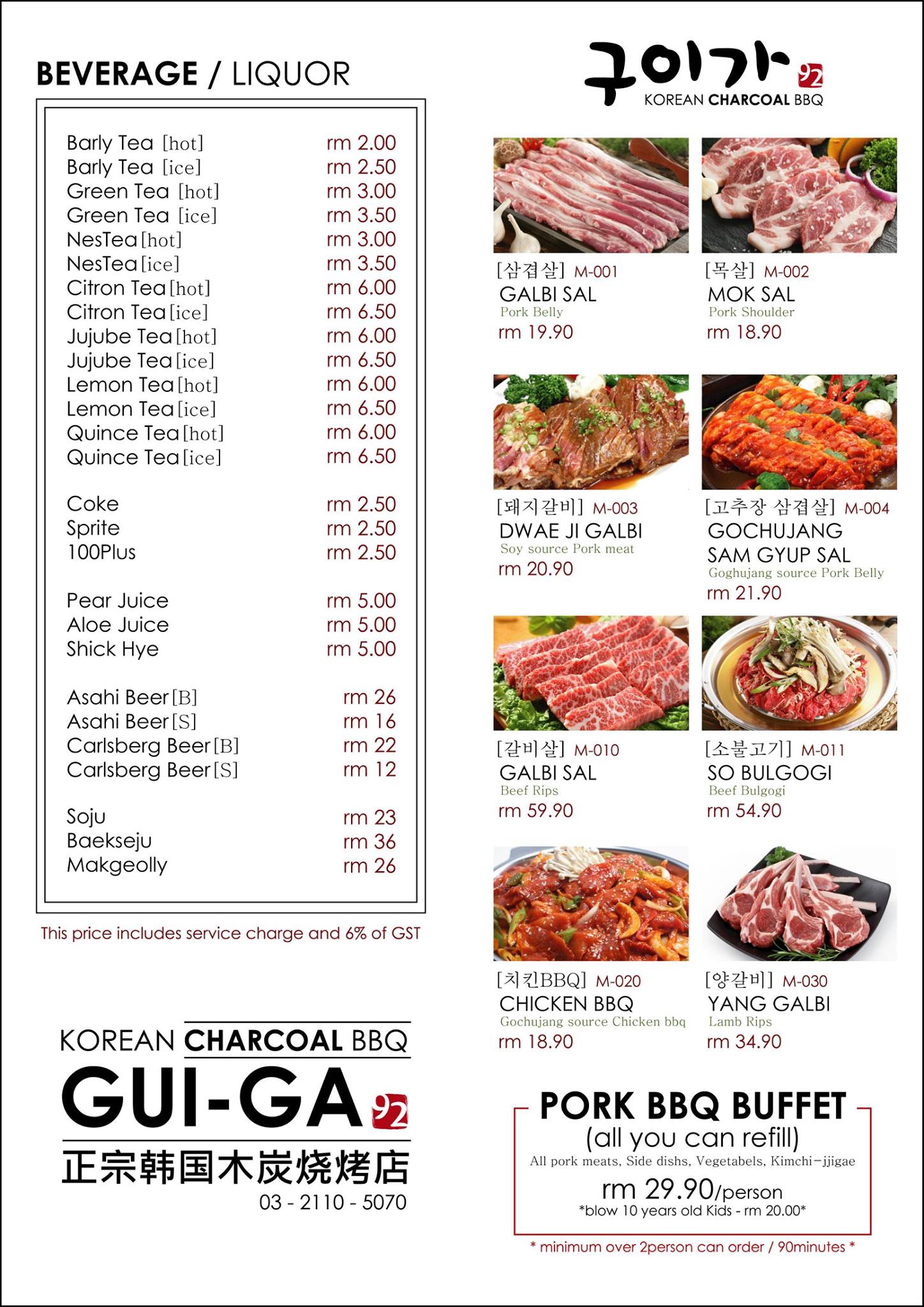 BEVERAGE / LIQUOR

Barly Tea [hot] rm 2.00
Barly Tea [ice] rm 2.50
Green Tea [hot] rm 3.00
Green Tea [ice] rm 3.50
NesTea [hot] rm 3.00
NesTea [ice] rm 3.50
Citron Tea [hot] rm 6.00
Citron Tea [ice] rm 6.50
Jujube Tea [hot] rm 6.00
Jujube Tea [ice] rm 6.50
Lemon Tea [hot] rm 6.00
Lemon Tea [ice] rm 6.50
Quince Tea [hot] rm 6.00
Quince Tea [ice] rm 6.50

Coke rm 2.50
Sprite rm 2.50
100Plus rm 2.50

Pear Juice rm 5.00
Aloe Juice rm 5.00
Shick Hye rm 5.00

Asahi Beer [B] rm 26
Asahi Beer [S] rm 16
Carlsberg Beer [B] rm 22
Carlsberg Beer [S] rm 12

Soju rm 23
Baekseju rm 36
Makgeolly rm 26

This price includes service charge and 6% of GST

KOREAN CHARCOAL BBQ
GUI-GA 92
正宗韩国木炭烧烤店
03 - 2110 - 5070

구이가 92
KOREAN CHARCOAL BBQ

[삼겹살] M-001
GALBI SAL
Pork Belly
rm 19.90

[목살] M-002
MOK SAL
Pork Shoulder
rm 18.90

[돼지갈비] M-003
DWAE JI GALBI
Soy source Pork meat
rm 20.90

[고추장 삼겹살] M-004
GOCHUJANG SAM GYUP SAL
Goghujang source Pork Belly
rm 21.90

[갈비살] M-010
GALBI SAL
Beef Rips
rm 59.90

[소불고기] M-011
SO BULGOGI
Beef Bulgogi
rm 54.90

[치킨BBQ] M-020
CHICKEN BBQ
Gochujang source Chicken bbq
rm 18.90

[양갈비] M-030
YANG GALBI
Lamb Rips
rm 34.90

PORK BBQ BUFFET
(all you can refill)
All pork meats, Side dishs, Vegetabels, Kimchi-jjigae
rm 29.90/person
*blow 10 years old Kids - rm 20.00*

* minimum over 2person can order / 90minutes *